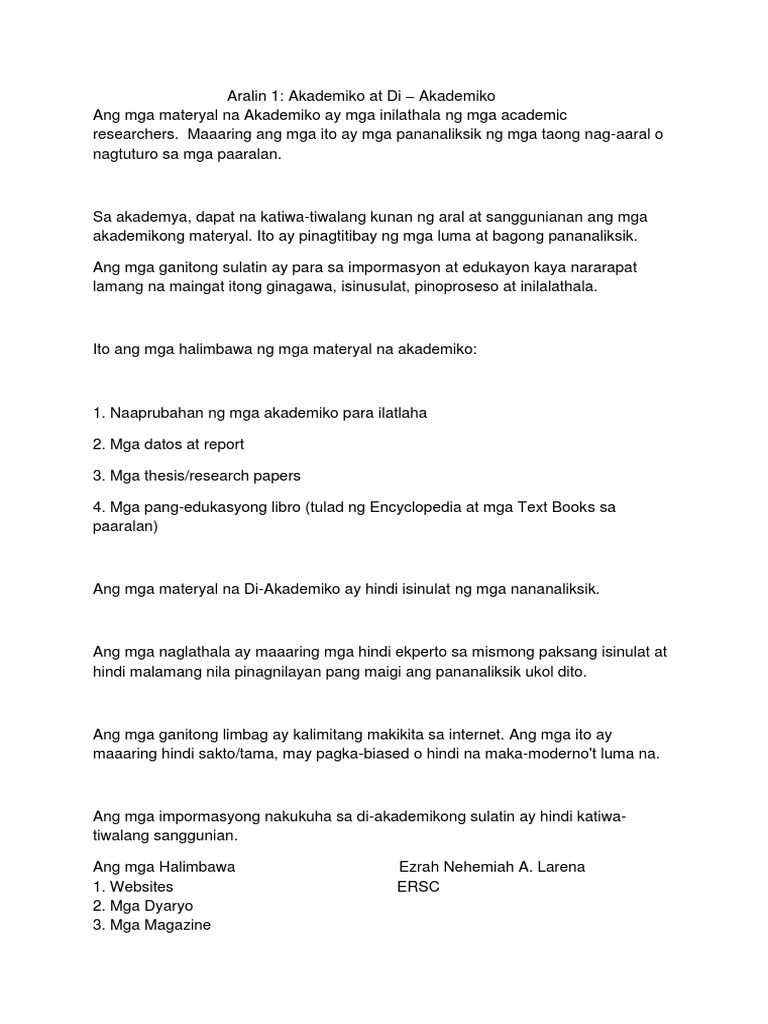 Aralin 1: Akademiko at Di – Akademiko
Ang mga materyal na Akademiko ay mga inilathala ng mga academic researchers. Maaaring ang mga ito ay mga pananaliksik ng mga taong nag-aaral o nagtuturo sa mga paaralan.

Sa akademya, dapat na katiwa-tiwalang kunan ng aral at sanggunianan ang mga akademikong materyal. Ito ay pinagtitibay ng mga luma at bagong pananaliksik.

Ang mga ganitong sulatin ay para sa impormasyon at edukayon kaya nararapat lamang na maingat itong ginagawa, isinusulat, pinoproseso at inilalathala.

Ito ang mga halimbawa ng mga materyal na akademiko:

1. Naaprubahan ng mga akademiko para ilatlaha

2. Mga datos at report

3. Mga thesis/research papers

4. Mga pang-edukasyong libro (tulad ng Encyclopedia at mga Text Books sa paaralan)

Ang mga materyal na Di-Akademiko ay hindi isinulat ng mga nananaliksik.

Ang mga naglathala ay maaaring mga hindi ekperto sa mismong paksang isinulat at hindi malamang nila pinagnilayan pang maigi ang pananaliksik ukol dito.

Ang mga ganitong limbag ay kalimitang makikita sa internet. Ang mga ito ay maaaring hindi sakto/tama, may pagka-biased o hindi na maka-moderno't luma na.

Ang mga impormasyong nakukuha sa di-akademikong sulatin ay hindi katiwa-tiwalang sanggunian.

Ang mga Halimbawa
1. Websites
2. Mga Dyaryo
3. Mga Magazine

Ezrah Nehemiah A. Larena
ERSC